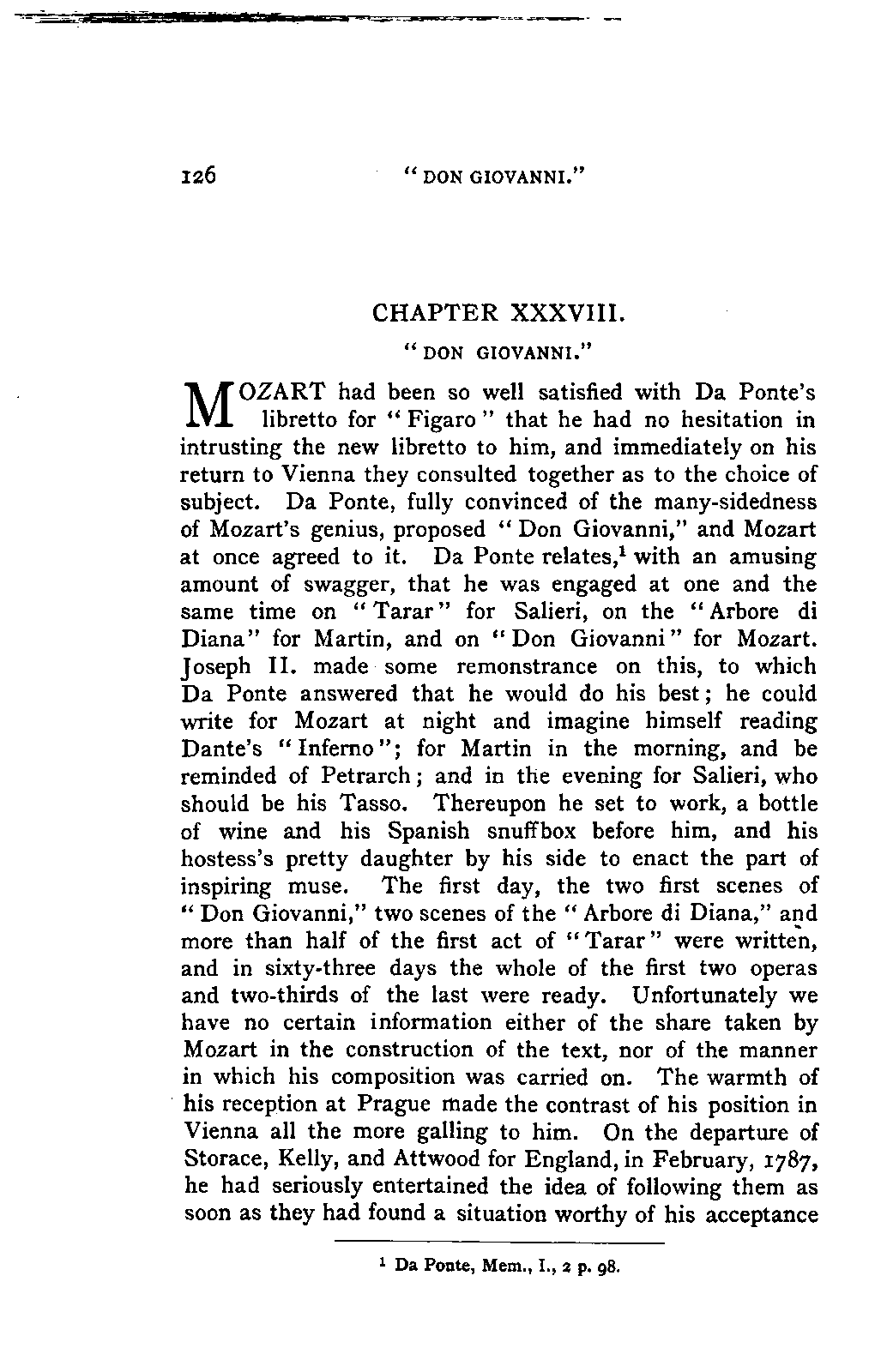 126 "DON GIOVANNI."

CHAPTER XXXVIII.

"DON GIOVANNI."

MOZART had been so well satisfied with Da Ponte's libretto for "Figaro" that he had no hesitation in intrusting the new libretto to him, and immediately on his return to Vienna they consulted together as to the choice of subject. Da Ponte, fully convinced of the many-sidedness of Mozart's genius, proposed "Don Giovanni," and Mozart at once agreed to it. Da Ponte relates,$^1$ with an amusing amount of swagger, that he was engaged at one and the same time on "Tarar" for Salieri, on the "Arbore di Diana" for Martin, and on "Don Giovanni" for Mozart. Joseph II. made some remonstrance on this, to which Da Ponte answered that he would do his best; he could write for Mozart at night and imagine himself reading Dante's "Inferno"; for Martin in the morning, and be reminded of Petrarch; and in the evening for Salieri, who should be his Tasso. Thereupon he set to work, a bottle of wine and his Spanish snuffbox before him, and his hostess's pretty daughter by his side to enact the part of inspiring muse. The first day, the two first scenes of "Don Giovanni," two scenes of the "Arbore di Diana," and more than half of the first act of "Tarar" were written, and in sixty-three days the whole of the first two operas and two-thirds of the last were ready. Unfortunately we have no certain information either of the share taken by Mozart in the construction of the text, nor of the manner in which his composition was carried on. The warmth of his reception at Prague made the contrast of his position in Vienna all the more galling to him. On the departure of Storace, Kelly, and Attwood for England, in February, 1787, he had seriously entertained the idea of following them as soon as they had found a situation worthy of his acceptance

$^1$ Da Ponte, Mem., I., 2 p. 98.